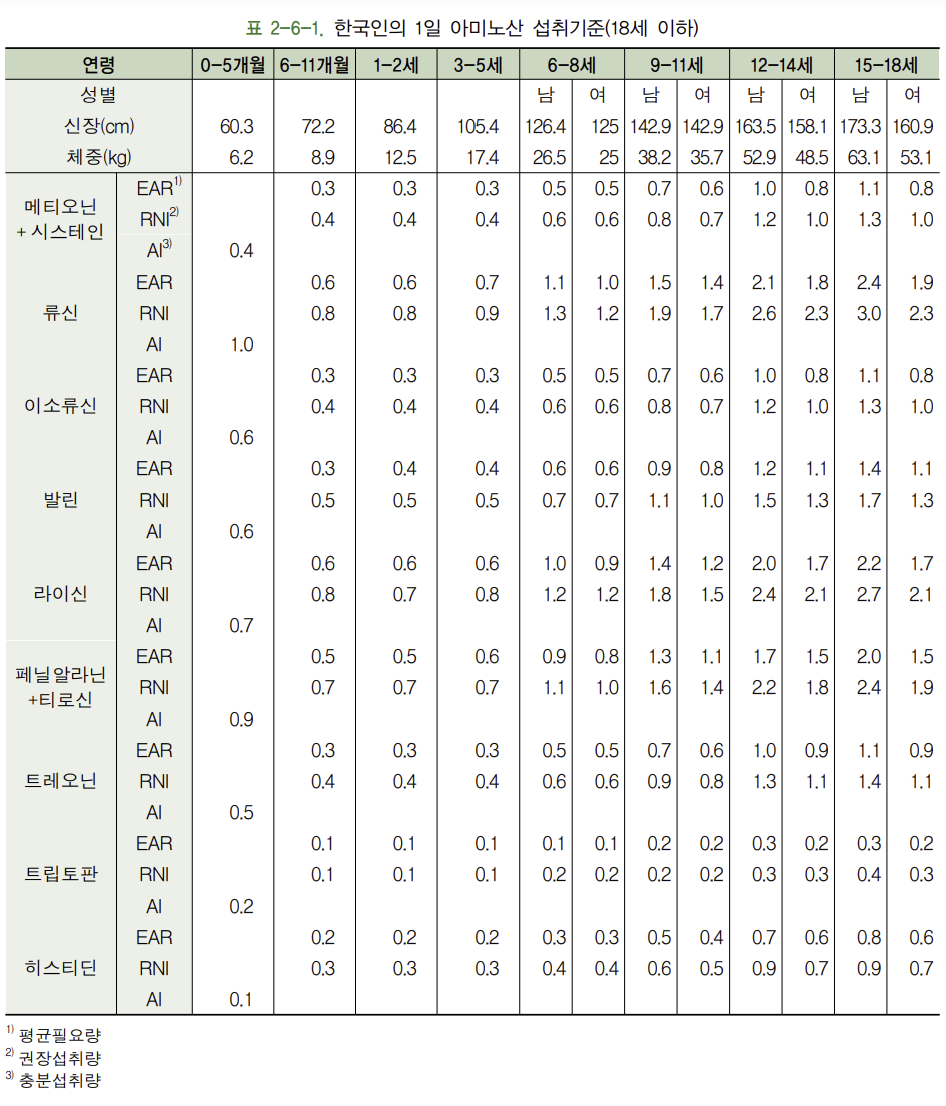 표 2-6-1. 한국인의 1일 아미노산 섭취기준(18세 이하)

| 연령 | | 0-5개월 | 6-11개월 | 1-2세 | 3-5세 | 6-8세 | | 9-11세 | | 12-14세 | | 15-18세 | |
|---|---|---|---|---|---|---|---|---|---|---|---|---|---|
| 성별 | | | | | | 남 | 여 | 남 | 여 | 남 | 여 | 남 | 여 |
| 신장(cm) | | 60.3 | 72.2 | 86.4 | 105.4 | 126.4 | 125 | 142.9 | 142.9 | 163.5 | 158.1 | 173.3 | 160.9 |
| 체중(kg) | | 6.2 | 8.9 | 12.5 | 17.4 | 26.5 | 25 | 38.2 | 35.7 | 52.9 | 48.5 | 63.1 | 53.1 |
| 메티오닌 + 시스테인 | EAR$^{1)}$ | | 0.3 | 0.3 | 0.3 | 0.5 | 0.5 | 0.7 | 0.6 | 1.0 | 0.8 | 1.1 | 0.8 |
| | RNI$^{2)}$ | | 0.4 | 0.4 | 0.4 | 0.6 | 0.6 | 0.8 | 0.7 | 1.2 | 1.0 | 1.3 | 1.0 |
| | AI$^{3)}$ | 0.4 | | | | | | | | | | | |
| 류신 | EAR | | 0.6 | 0.6 | 0.7 | 1.1 | 1.0 | 1.5 | 1.4 | 2.1 | 1.8 | 2.4 | 1.9 |
| | RNI | | 0.8 | 0.8 | 0.9 | 1.3 | 1.2 | 1.9 | 1.7 | 2.6 | 2.3 | 3.0 | 2.3 |
| | AI | 1.0 | | | | | | | | | | | |
| 이소류신 | EAR | | 0.3 | 0.3 | 0.3 | 0.5 | 0.5 | 0.7 | 0.6 | 1.0 | 0.8 | 1.1 | 0.8 |
| | RNI | | 0.4 | 0.4 | 0.4 | 0.6 | 0.6 | 0.8 | 0.7 | 1.2 | 1.0 | 1.3 | 1.0 |
| | AI | 0.6 | | | | | | | | | | | |
| 발린 | EAR | | 0.3 | 0.4 | 0.4 | 0.6 | 0.6 | 0.9 | 0.8 | 1.2 | 1.1 | 1.4 | 1.1 |
| | RNI | | 0.5 | 0.5 | 0.5 | 0.7 | 0.7 | 1.1 | 1.0 | 1.5 | 1.3 | 1.7 | 1.3 |
| | AI | 0.6 | | | | | | | | | | | |
| 라이신 | EAR | | 0.6 | 0.6 | 0.6 | 1.0 | 0.9 | 1.4 | 1.2 | 2.0 | 1.7 | 2.2 | 1.7 |
| | RNI | | 0.8 | 0.7 | 0.8 | 1.2 | 1.2 | 1.8 | 1.5 | 2.4 | 2.1 | 2.7 | 2.1 |
| | AI | 0.7 | | | | | | | | | | | |
| 페닐알라닌 +티로신 | EAR | | 0.5 | 0.5 | 0.6 | 0.9 | 0.8 | 1.3 | 1.1 | 1.7 | 1.5 | 2.0 | 1.5 |
| | RNI | | 0.7 | 0.7 | 0.7 | 1.1 | 1.0 | 1.6 | 1.4 | 2.2 | 1.8 | 2.4 | 1.9 |
| | AI | 0.9 | | | | | | | | | | | |
| 트레오닌 | EAR | | 0.3 | 0.3 | 0.3 | 0.5 | 0.5 | 0.7 | 0.6 | 1.0 | 0.9 | 1.1 | 0.9 |
| | RNI | | 0.4 | 0.4 | 0.4 | 0.6 | 0.6 | 0.9 | 0.8 | 1.3 | 1.1 | 1.4 | 1.1 |
| | AI | 0.5 | | | | | | | | | | | |
| 트립토판 | EAR | | 0.1 | 0.1 | 0.1 | 0.1 | 0.1 | 0.2 | 0.2 | 0.3 | 0.2 | 0.3 | 0.2 |
| | RNI | | 0.1 | 0.1 | 0.1 | 0.2 | 0.2 | 0.2 | 0.2 | 0.3 | 0.3 | 0.4 | 0.3 |
| | AI | 0.2 | | | | | | | | | | | |
| 히스티딘 | EAR | | 0.2 | 0.2 | 0.2 | 0.3 | 0.3 | 0.5 | 0.4 | 0.7 | 0.6 | 0.8 | 0.6 |
| | RNI | | 0.3 | 0.3 | 0.3 | 0.4 | 0.4 | 0.6 | 0.5 | 0.9 | 0.7 | 0.9 | 0.7 |
| | AI | 0.1 | | | | | | | | | | | |

$^{1)}$ 평균필요량
$^{2)}$ 권장섭취량
$^{3)}$ 충분섭취량